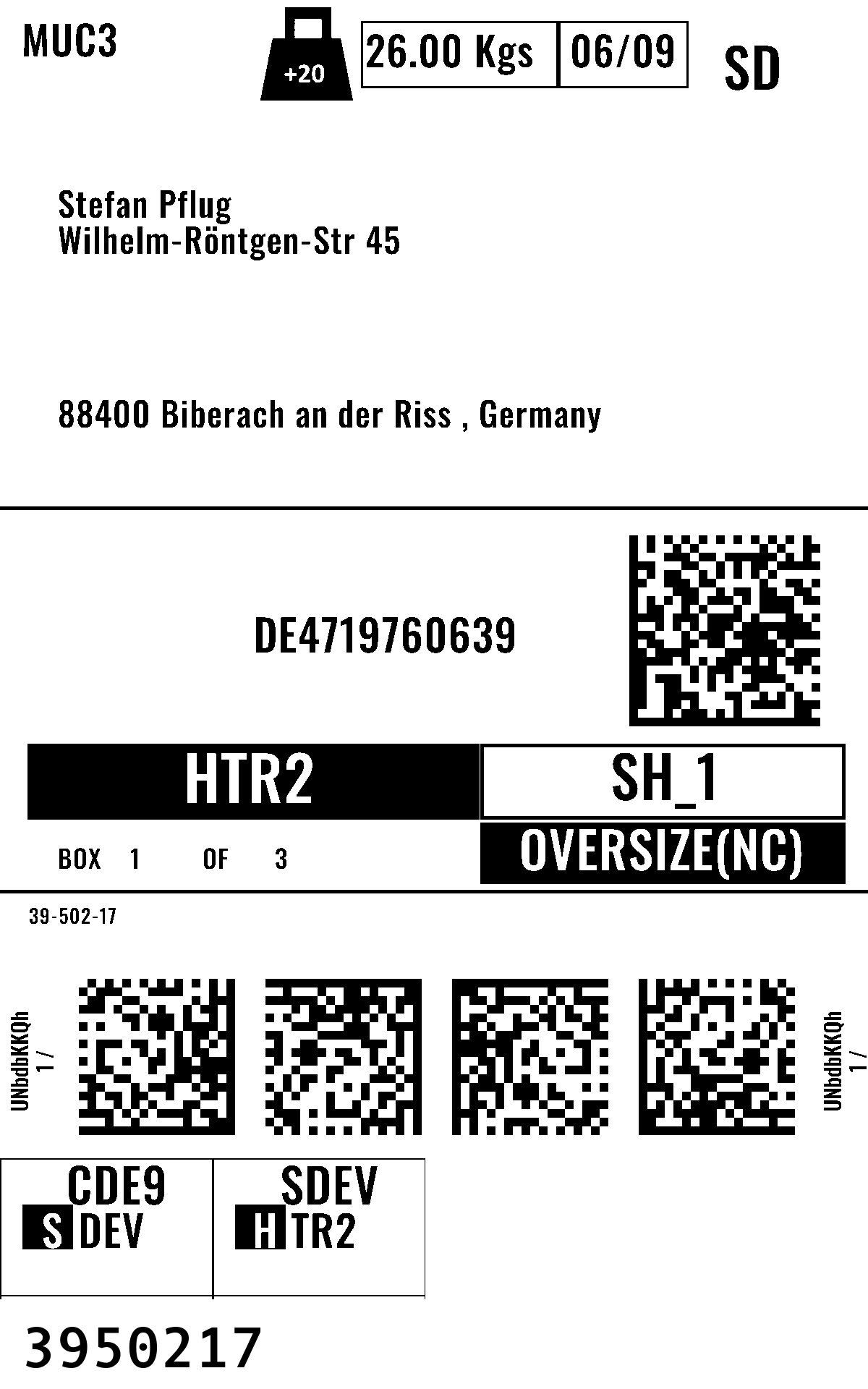 MUC3

+20

26.00 Kgs

06/09

SD

Stefan Pflug
Wilhelm-Röntgen-Str 45

88400 Biberach an der Riss , Germany

DE4719760639

HTR2

SH_1

BOX 1 OF 3

OVERSIZE(NC)

39-502-17

UNbdbKKQh
1 /

UNbdbKKQh
1 /

CDE9
S DEV

SDEV
H TR2

3950217